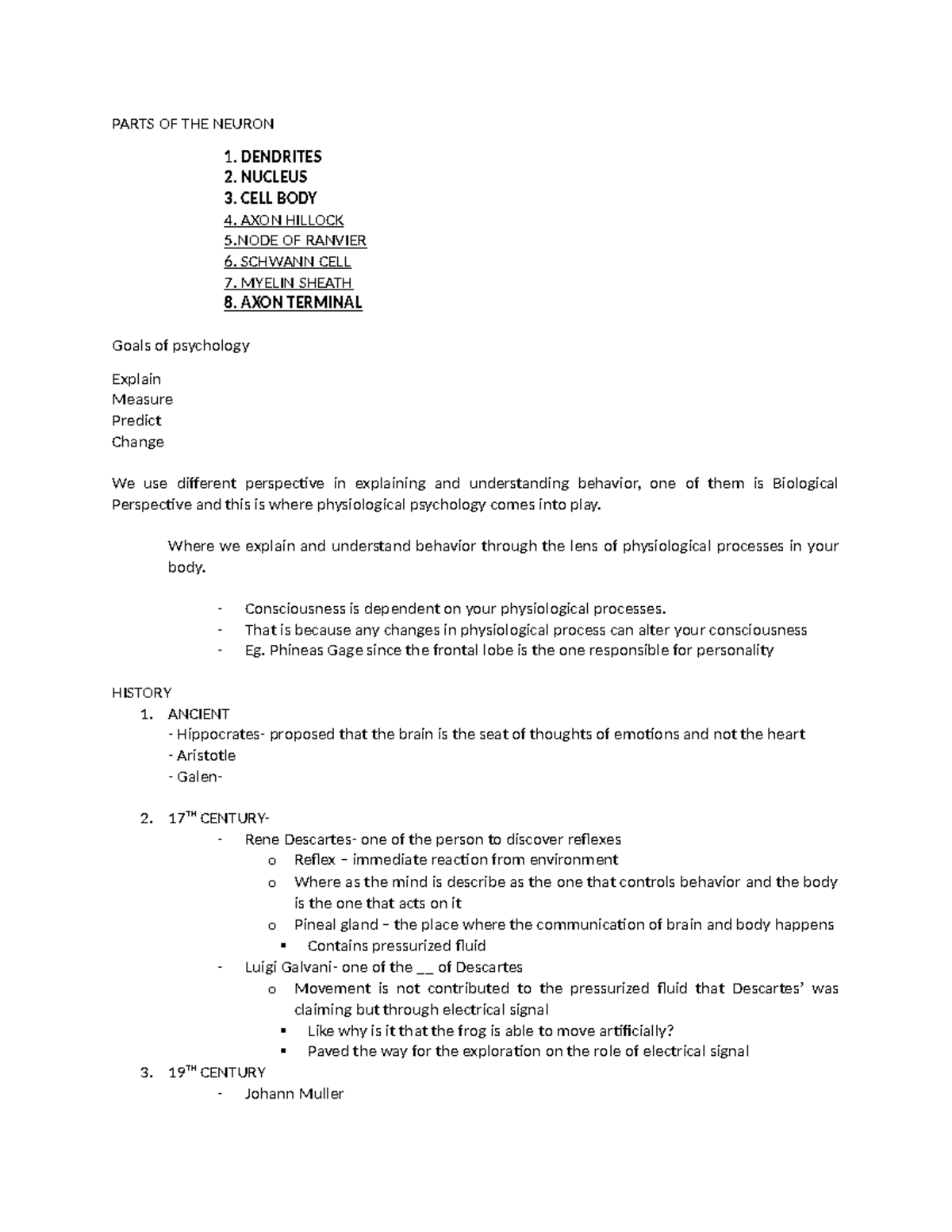 PARTS OF THE NEURON

1. DENDRITES
2. NUCLEUS
3. CELL BODY
4. AXON HILLOCK
5.NODE OF RANVIER
6. SCHWANN CELL
7. MYELIN SHEATH
8. AXON TERMINAL

Goals of psychology

Explain
Measure
Predict
Change

We use different perspective in explaining and understanding behavior, one of them is Biological Perspective and this is where physiological psychology comes into play.

Where we explain and understand behavior through the lens of physiological processes in your body.

- Consciousness is dependent on your physiological processes.
- That is because any changes in physiological process can alter your consciousness
- Eg. Phineas Gage since the frontal lobe is the one responsible for personality

HISTORY
1. ANCIENT
- Hippocrates- proposed that the brain is the seat of thoughts of emotions and not the heart
- Aristotle
- Galen-

2. 17$^{TH}$ CENTURY-
- Rene Descartes- one of the person to discover reflexes
o Reflex – immediate reaction from environment
o Where as the mind is describe as the one that controls behavior and the body is the one that acts on it
o Pineal gland – the place where the communication of brain and body happens
▪ Contains pressurized fluid
- Luigi Galvani- one of the __ of Descartes
o Movement is not contributed to the pressurized fluid that Descartes' was claiming but through electrical signal
▪ Like why is it that the frog is able to move artificially?
▪ Paved the way for the exploration on the role of electrical signal
3. 19$^{TH}$ CENTURY
- Johann Muller